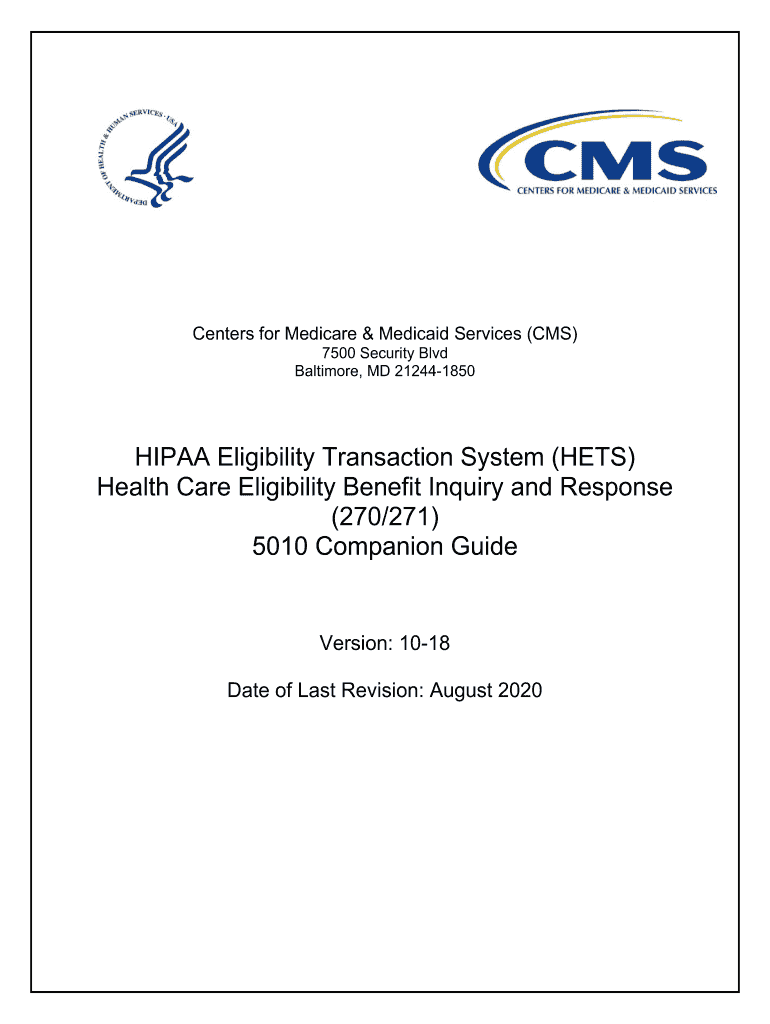 DEPARTMENT OF HEALTH & HUMAN SERVICES · USA

CMS
CENTERS FOR MEDICARE & MEDICAID SERVICES

Centers for Medicare & Medicaid Services (CMS)
7500 Security Blvd
Baltimore, MD 21244-1850

HIPAA Eligibility Transaction System (HETS)
Health Care Eligibility Benefit Inquiry and Response
(270/271)
5010 Companion Guide

Version: 10-18

Date of Last Revision: August 2020